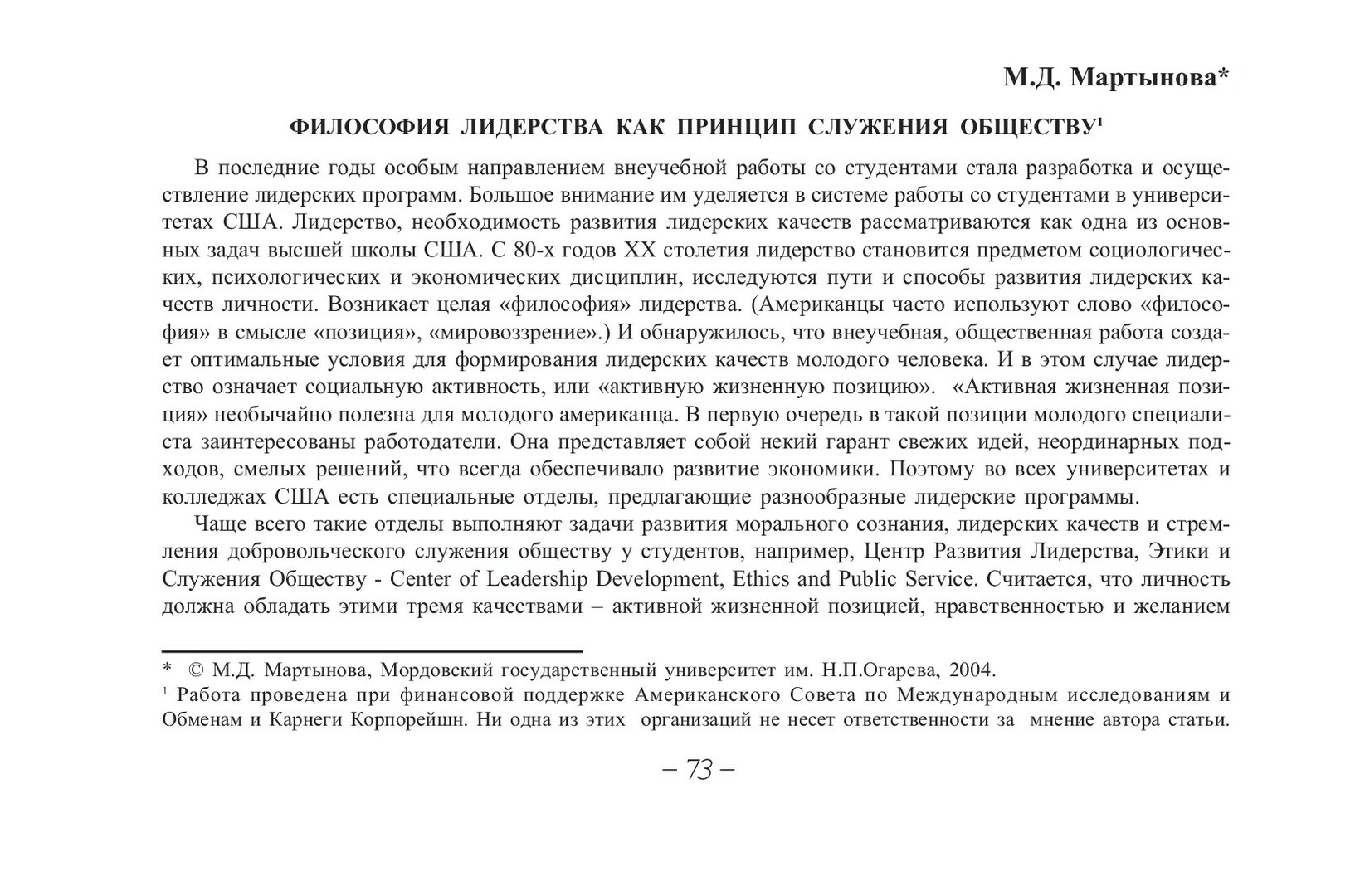 М.Д. Мартынова*

ФИЛОСОФИЯ ЛИДЕРСТВА КАК ПРИНЦИП СЛУЖЕНИЯ ОБЩЕСТВУ$^1$

В последние годы особым направлением внеучебной работы со студентами стала разработка и осуществление лидерских программ. Большое внимание им уделяется в системе работы со студентами в университетах США. Лидерство, необходимость развития лидерских качеств рассматриваются как одна из основных задач высшей школы США. С 80-х годов XX столетия лидерство становится предметом социологических, психологических и экономических дисциплин, исследуются пути и способы развития лидерских качеств личности. Возникает целая «философия» лидерства. (Американцы часто используют слово «философия» в смысле «позиция», «мировоззрение».) И обнаружилось, что внеучебная, общественная работа создает оптимальные условия для формирования лидерских качеств молодого человека. И в этом случае лидерство означает социальную активность, или «активную жизненную позицию». «Активная жизненная позиция» необычайно полезна для молодого американца. В первую очередь в такой позиции молодого специалиста заинтересованы работодатели. Она представляет собой некий гарант свежих идей, неординарных подходов, смелых решений, что всегда обеспечивало развитие экономики. Поэтому во всех университетах и колледжах США есть специальные отделы, предлагающие разнообразные лидерские программы.

Чаще всего такие отделы выполняют задачи развития морального сознания, лидерских качеств и стремления добровольческого служения обществу у студентов, например, Центр Развития Лидерства, Этики и Служения Обществу - Center of Leadership Development, Ethics and Public Service. Считается, что личность должна обладать этими тремя качествами – активной жизненной позицией, нравственностью и желанием

* © М.Д. Мартынова, Мордовский государственный университет им. Н.П.Огарева, 2004.
$^1$ Работа проведена при финансовой поддержке Американского Совета по Международным исследованиям и Обменам и Карнеги Корпорейшн. Ни одна из этих организаций не несет ответственности за мнение автора статьи.

– 73 –